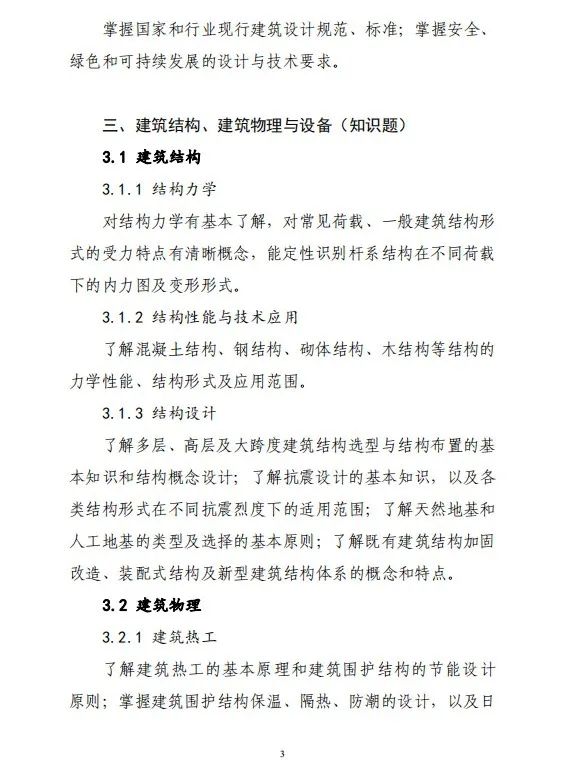 掌握国家和行业现行建筑设计规范、标准；掌握安全、绿色和可持续发展的设计与技术要求。

三、建筑结构、建筑物理与设备（知识题）

3.1 建筑结构

3.1.1 结构力学

对结构力学有基本了解，对常见荷载、一般建筑结构形式的受力特点有清晰概念，能定性识别杆系结构在不同荷载下的内力图及变形形式。

3.1.2 结构性能与技术应用

了解混凝土结构、钢结构、砌体结构、木结构等结构的力学性能、结构形式及应用范围。

3.1.3 结构设计

了解多层、高层及大跨度建筑结构选型与结构布置的基本知识和结构概念设计；了解抗震设计的基本知识，以及各类结构形式在不同抗震烈度下的适用范围；了解天然地基和人工地基的类型及选择的基本原则；了解既有建筑结构加固改造、装配式结构及新型建筑结构体系的概念和特点。

3.2 建筑物理

3.2.1 建筑热工

了解建筑热工的基本原理和建筑围护结构的节能设计原则；掌握建筑围护结构保温、隔热、防潮的设计，以及日

3